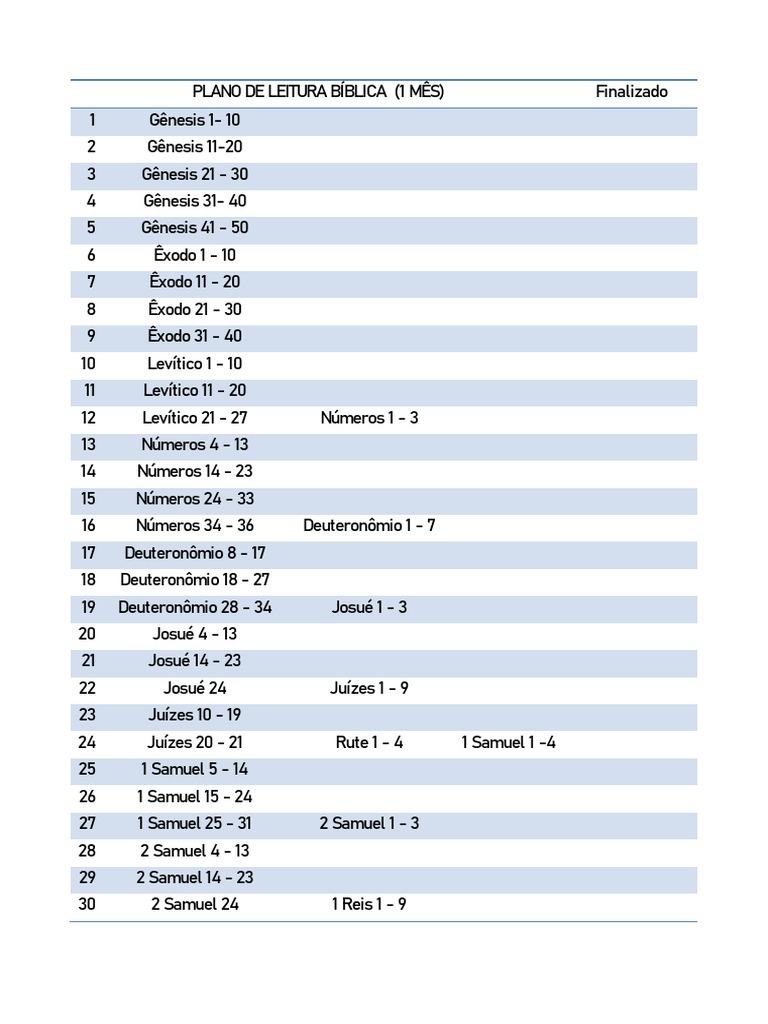 | | PLANO DE LEITURA BÍBLICA (1 MÊS) | | | Finalizado |
|---|---|---|---|---|
| 1 | Gênesis 1- 10 | | | |
| 2 | Gênesis 11-20 | | | |
| 3 | Gênesis 21 - 30 | | | |
| 4 | Gênesis 31- 40 | | | |
| 5 | Gênesis 41 - 50 | | | |
| 6 | Êxodo 1 - 10 | | | |
| 7 | Êxodo 11 - 20 | | | |
| 8 | Êxodo 21 - 30 | | | |
| 9 | Êxodo 31 - 40 | | | |
| 10 | Levítico 1 - 10 | | | |
| 11 | Levítico 11 - 20 | | | |
| 12 | Levítico 21 - 27 | Números 1 - 3 | | |
| 13 | Números 4 - 13 | | | |
| 14 | Números 14 - 23 | | | |
| 15 | Números 24 - 33 | | | |
| 16 | Números 34 - 36 | Deuteronômio 1 - 7 | | |
| 17 | Deuteronômio 8 - 17 | | | |
| 18 | Deuteronômio 18 - 27 | | | |
| 19 | Deuteronômio 28 - 34 | Josué 1 - 3 | | |
| 20 | Josué 4 - 13 | | | |
| 21 | Josué 14 - 23 | | | |
| 22 | Josué 24 | Juízes 1 - 9 | | |
| 23 | Juízes 10 - 19 | | | |
| 24 | Juízes 20 - 21 | Rute 1 - 4 | 1 Samuel 1 -4 | |
| 25 | 1 Samuel 5 - 14 | | | |
| 26 | 1 Samuel 15 - 24 | | | |
| 27 | 1 Samuel 25 - 31 | 2 Samuel 1 - 3 | | |
| 28 | 2 Samuel 4 - 13 | | | |
| 29 | 2 Samuel 14 - 23 | | | |
| 30 | 2 Samuel 24 | 1 Reis 1 - 9 | | |